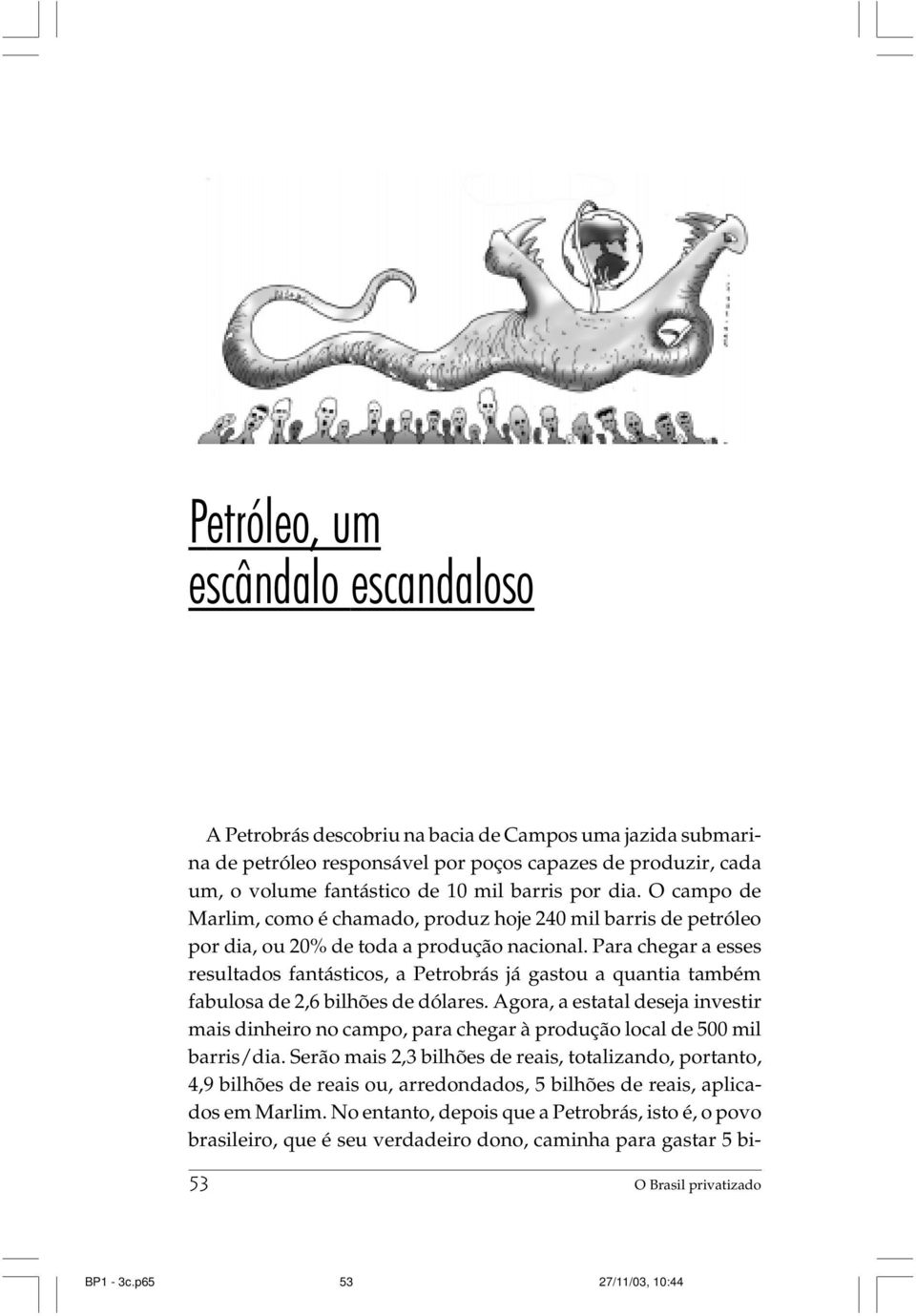 Petróleo, um escândalo escandaloso

A Petrobrás descobriu na bacia de Campos uma jazida submarina de petróleo responsável por poços capazes de produzir, cada um, o volume fantástico de 10 mil barris por dia. O campo de Marlim, como é chamado, produz hoje 240 mil barris de petróleo por dia, ou 20% de toda a produção nacional. Para chegar a esses resultados fantásticos, a Petrobrás já gastou a quantia também fabulosa de 2,6 bilhões de dólares. Agora, a estatal deseja investir mais dinheiro no campo, para chegar à produção local de 500 mil barris/dia. Serão mais 2,3 bilhões de reais, totalizando, portanto, 4,9 bilhões de reais ou, arredondados, 5 bilhões de reais, aplicados em Marlim. No entanto, depois que a Petrobrás, isto é, o povo brasileiro, que é seu verdadeiro dono, caminha para gastar 5 bi-

53 O Brasil privatizado

BP1 - 3c.p65 53 27/11/03, 10:44